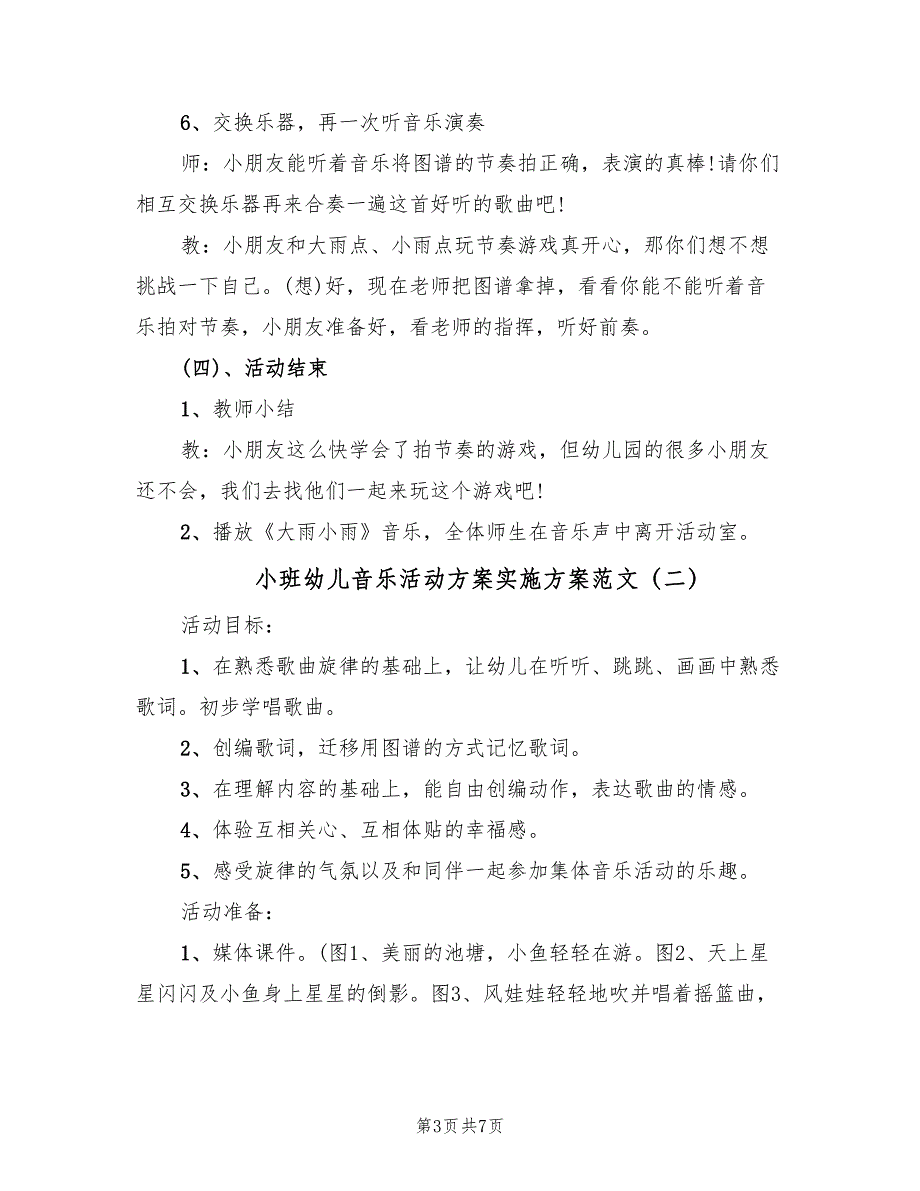 6、交换乐器，再一次听音乐演奏

师：小朋友能听着音乐将图谱的节奏拍正确，表演的真棒!请你们相互交换乐器再来合奏一遍这首好听的歌曲吧!

教：小朋友和大雨点、小雨点玩节奏游戏真开心，那你们想不想挑战一下自己。(想)好，现在老师把图谱拿掉，看看你能不能听着音乐拍对节奏，小朋友准备好，看老师的指挥，听好前奏。

(四)、活动结束

1、教师小结

教：小朋友这么快学会了拍节奏的游戏，但幼儿园的很多小朋友还不会，我们去找他们一起来玩这个游戏吧!

2、播放《大雨小雨》音乐，全体师生在音乐声中离开活动室。

小班幼儿音乐活动方案实施方案范文（二）

活动目标：

1、在熟悉歌曲旋律的基础上，让幼儿在听听、跳跳、画画中熟悉歌词。初步学唱歌曲。

2、创编歌词，迁移用图谱的方式记忆歌词。

3、在理解内容的基础上，能自由创编动作，表达歌曲的情感。

4、体验互相关心、互相体贴的幸福感。

5、感受旋律的气氛以及和同伴一起参加集体音乐活动的乐趣。

活动准备：

1、媒体课件。(图1、美丽的池塘，小鱼轻轻在游。图2、天上星星闪闪及小鱼身上星星的倒影。图3、风娃娃轻轻地吹并唱着摇篮曲，

第3页 共7页